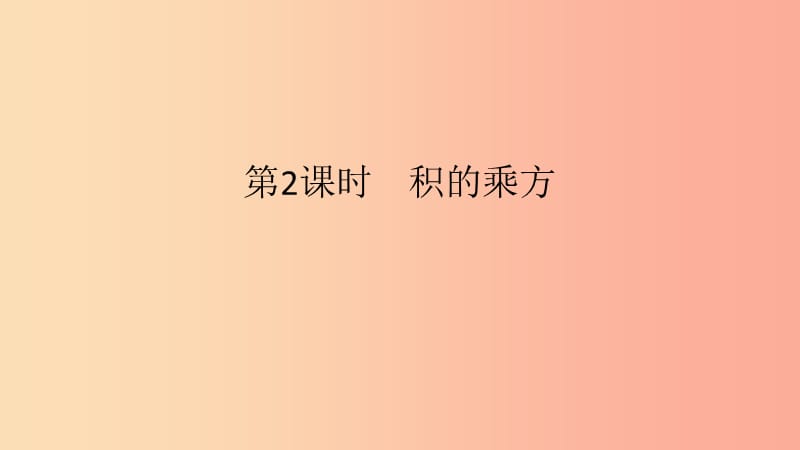 第2课时　积的乘方